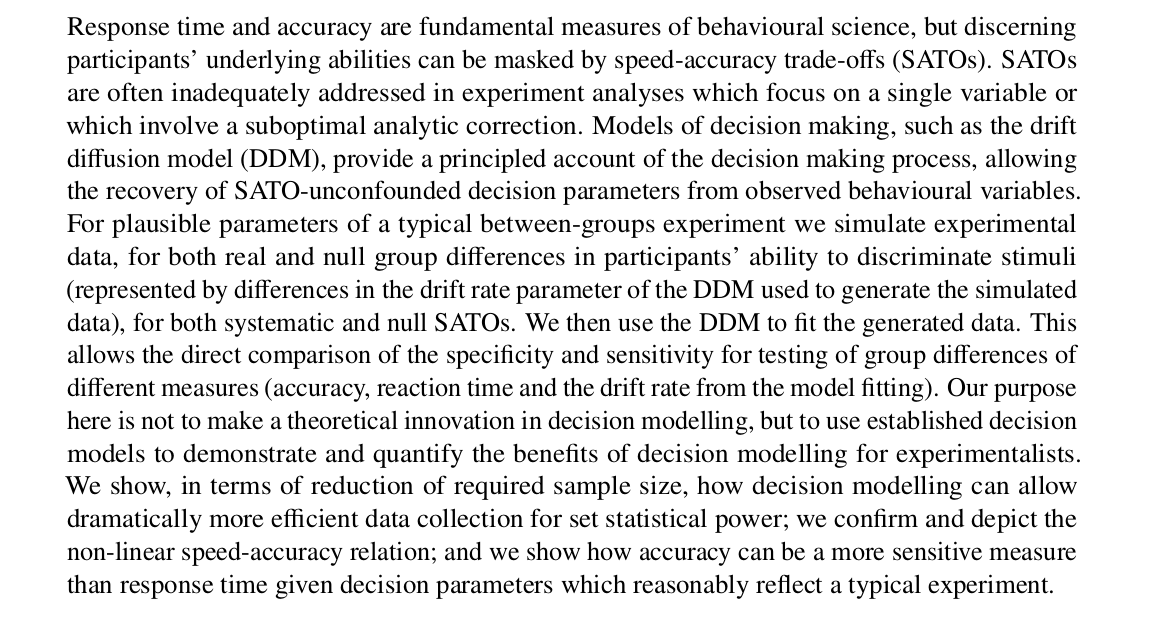 Response time and accuracy are fundamental measures of behavioural science, but discerning participants' underlying abilities can be masked by speed-accuracy trade-offs (SATOs). SATOs are often inadequately addressed in experiment analyses which focus on a single variable or which involve a suboptimal analytic correction. Models of decision making, such as the drift diffusion model (DDM), provide a principled account of the decision making process, allowing the recovery of SATO-unconfounded decision parameters from observed behavioural variables. For plausible parameters of a typical between-groups experiment we simulate experimental data, for both real and null group differences in participants' ability to discriminate stimuli (represented by differences in the drift rate parameter of the DDM used to generate the simulated data), for both systematic and null SATOs. We then use the DDM to fit the generated data. This allows the direct comparison of the specificity and sensitivity for testing of group differences of different measures (accuracy, reaction time and the drift rate from the model fitting). Our purpose here is not to make a theoretical innovation in decision modelling, but to use established decision models to demonstrate and quantify the benefits of decision modelling for experimentalists. We show, in terms of reduction of required sample size, how decision modelling can allow dramatically more efficient data collection for set statistical power; we confirm and depict the non-linear speed-accuracy relation; and we show how accuracy can be a more sensitive measure than response time given decision parameters which reasonably reflect a typical experiment.